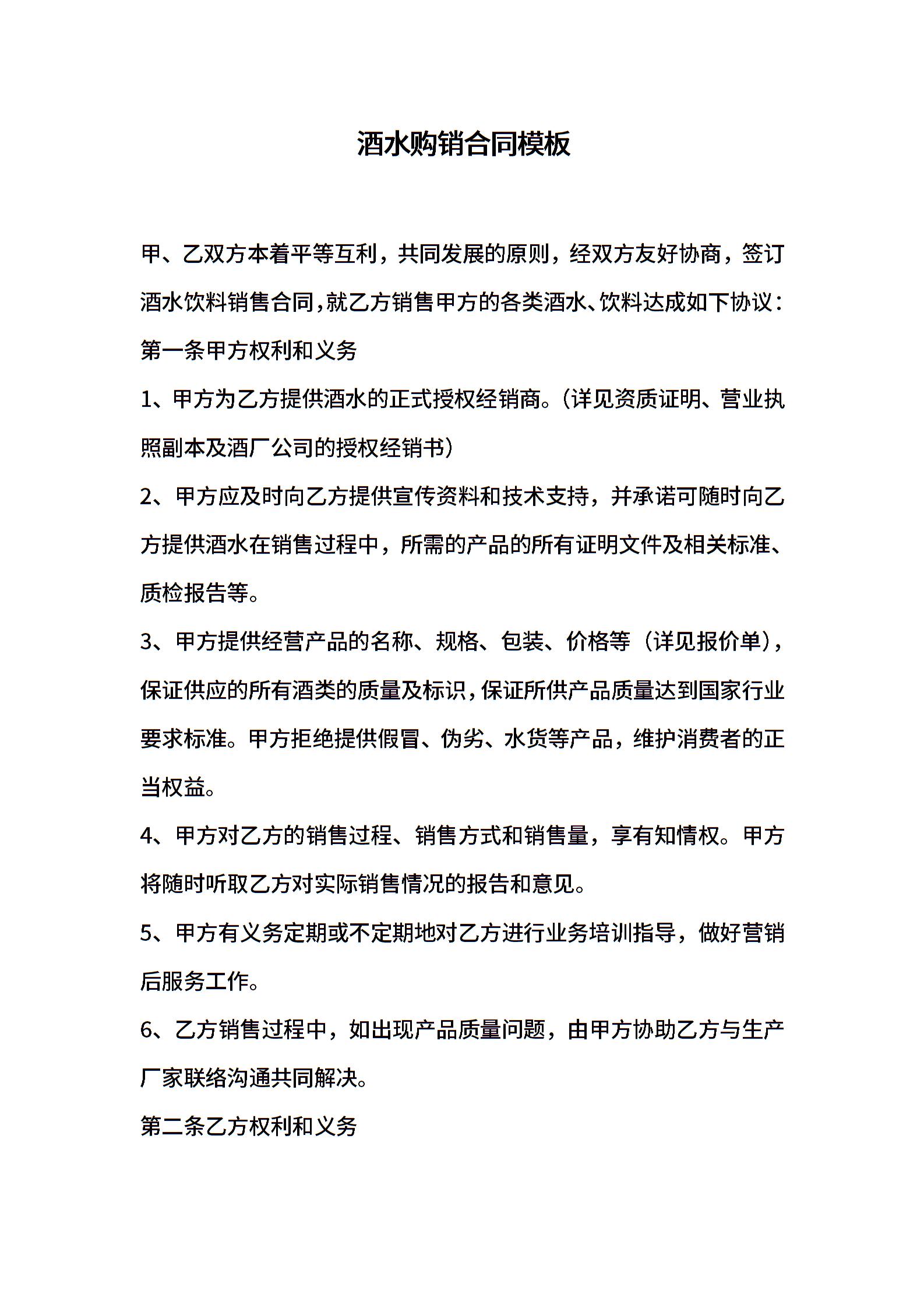 酒水购销合同模板

甲、乙双方本着平等互利，共同发展的原则，经双方友好协商，签订酒水饮料销售合同，就乙方销售甲方的各类酒水、饮料达成如下协议：

第一条甲方权利和义务

1、甲方为乙方提供酒水的正式授权经销商。（详见资质证明、营业执照副本及酒厂公司的授权经销书）

2、甲方应及时向乙方提供宣传资料和技术支持，并承诺可随时向乙方提供酒水在销售过程中，所需的产品的所有证明文件及相关标准、质检报告等。

3、甲方提供经营产品的名称、规格、包装、价格等（详见报价单），保证供应的所有酒类的质量及标识，保证所供产品质量达到国家行业要求标准。甲方拒绝提供假冒、伪劣、水货等产品，维护消费者的正当权益。

4、甲方对乙方的销售过程、销售方式和销售量，享有知情权。甲方将随时听取乙方对实际销售情况的报告和意见。

5、甲方有义务定期或不定期地对乙方进行业务培训指导，做好营销后服务工作。

6、乙方销售过程中，如出现产品质量问题，由甲方协助乙方与生产厂家联络沟通共同解决。

第二条乙方权利和义务